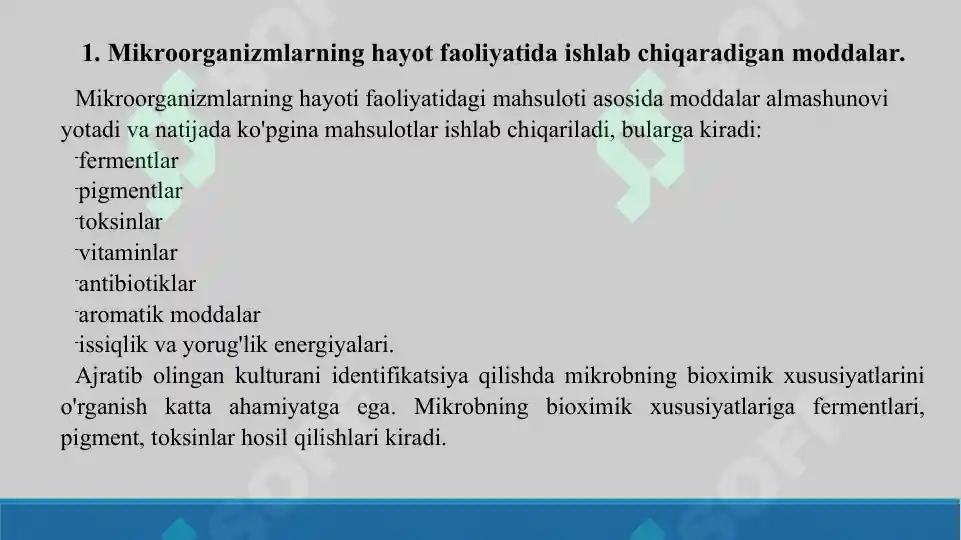 1. Mikroorganizmlarning hayot faoliyatida ishlab chiqaradigan moddalar.

Mikroorganizmlarning hayoti faoliyatidagi mahsuloti asosida moddalar almashunovi yotadi va natijada ko'pgina mahsulotlar ishlab chiqariladi, bularga kiradi:
-fermentlar
-pigmentlar
-toksinlar
-vitaminlar
-antibiotiklar
-aromatik moddalar
-issiqlik va yorug'lik energiyalari.
Ajratib olingan kulturani identifikatsiya qilishda mikrobning bioximik xususiyatlarini o'rganish katta ahamiyatga ega. Mikrobning bioximik xususiyatlariga fermentlari, pigment, toksinlar hosil qilishlari kiradi.